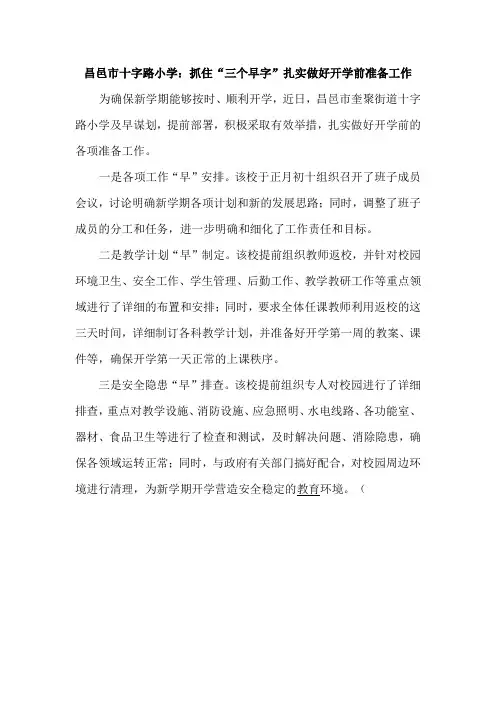 昌邑市十字路小学：抓住“三个早字”扎实做好开学前准备工作

为确保新学期能够按时、顺利开学，近日，昌邑市奎聚街道十字路小学及早谋划，提前部署，积极采取有效举措，扎实做好开学前的各项准备工作。

一是各项工作“早”安排。该校于正月初十组织召开了班子成员会议，讨论明确新学期各项计划和新的发展思路；同时，调整了班子成员的分工和任务，进一步明确和细化了工作责任和目标。

二是教学计划“早”制定。该校提前组织教师返校，并针对校园环境卫生、安全工作、学生管理、后勤工作、教学教研工作等重点领域进行了详细的布置和安排；同时，要求全体任课教师利用返校的这三天时间，详细制订各科教学计划，并准备好开学第一周的教案、课件等，确保开学第一天正常的上课秩序。

三是安全隐患“早”排查。该校提前组织专人对校园进行了详细排查，重点对教学设施、消防设施、应急照明、水电线路、各功能室、器材、食品卫生等进行了检查和测试，及时解决问题、消除隐患，确保各领域运转正常；同时，与政府有关部门搞好配合，对校园周边环境进行清理，为新学期开学营造安全稳定的教育环境。（